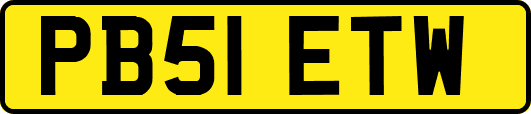 PB51 ETW